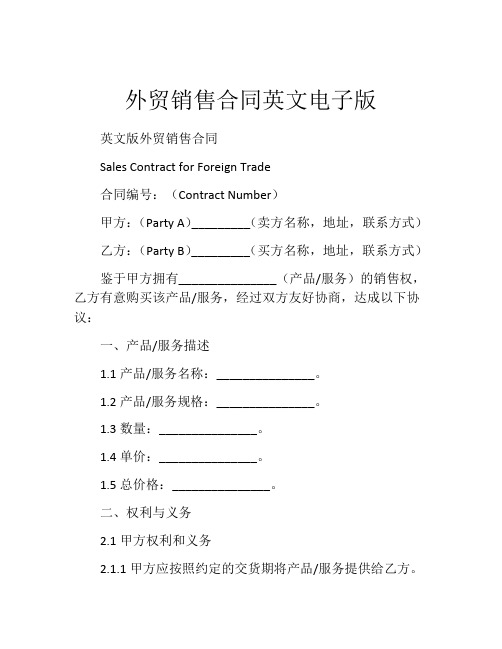 外贸销售合同英文电子版

英文版外贸销售合同

Sales Contract for Foreign Trade

合同编号：（Contract Number）

甲方：（Party A）_________（卖方名称，地址，联系方式）

乙方：（Party B）_________（买方名称，地址，联系方式）

鉴于甲方拥有_______________（产品/服务）的销售权，乙方有意购买该产品/服务，经过双方友好协商，达成以下协议：

一、产品/服务描述

1.1 产品/服务名称：_______________。

1.2 产品/服务规格：_______________。

1.3 数量：_______________。

1.4 单价：_______________。

1.5 总价格：_______________。

二、权利与义务

2.1 甲方权利和义务

2.1.1 甲方应按照约定的交货期将产品/服务提供给乙方。